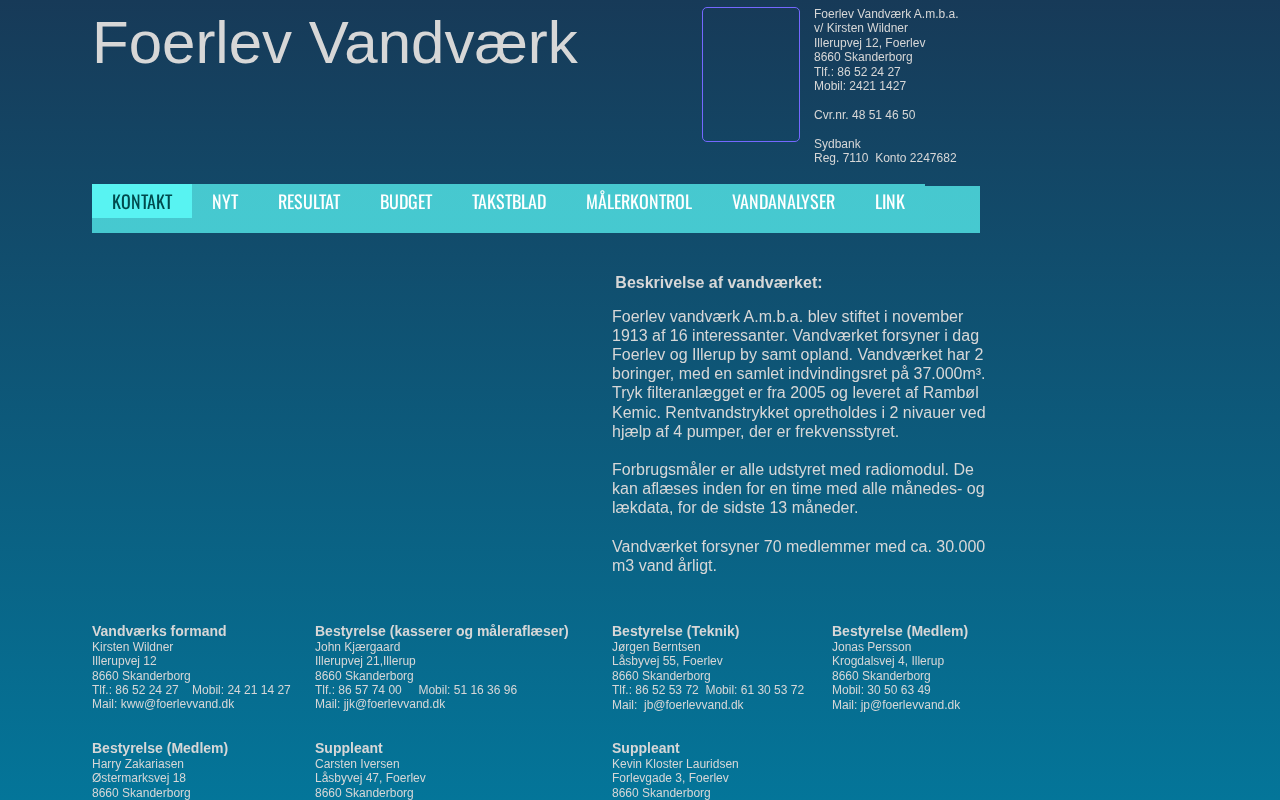 Foerlev Vandværk

Foerlev Vandværk A.m.b.a.
v/ Kirsten Wildner
Illerupvej 12, Foerlev
8660 Skanderborg
Tlf.: 86 52 24 27
Mobil: 2421 1427

Cvr.nr. 48 51 46 50

Sydbank
Reg. 7110 Konto 2247682

KONTAKT NYT RESULTAT BUDGET TAKSTBLAD MÅLERKONTROL VANDANALYSER LINK

Beskrivelse af vandværket:

Foerlev vandværk A.m.b.a. blev stiftet i november 1913 af 16 interessanter. Vandværket forsyner i dag Foerlev og Illerup by samt opland. Vandværket har 2 boringer, med en samlet indvindingsret på 37.000m³. Tryk filteranlægget er fra 2005 og leveret af Rambøl Kemic. Rentvandstrykket opretholdes i 2 nivauer ved hjælp af 4 pumper, der er frekvensstyret.

Forbrugsmåler er alle udstyret med radiomodul. De kan aflæses inden for en time med alle månedes- og lækdata, for de sidste 13 måneder.

Vandværket forsyner 70 medlemmer med ca. 30.000 m3 vand årligt.

Vandværks formand
Kirsten Wildner
Illerupvej 12
8660 Skanderborg
Tlf.: 86 52 24 27 Mobil: 24 21 14 27
Mail: kww@foerlevvand.dk

Bestyrelse (kasserer og måleraflæser)
John Kjærgaard
Illerupvej 21,Illerup
8660 Skanderborg
Tlf.: 86 57 74 00 Mobil: 51 16 36 96
Mail: jjk@foerlevvand.dk

Bestyrelse (Teknik)
Jørgen Berntsen
Låsbyvej 55, Foerlev
8660 Skanderborg
Tlf.: 86 52 53 72 Mobil: 61 30 53 72
Mail: jb@foerlevvand.dk

Bestyrelse (Medlem)
Jonas Persson
Krogdalsvej 4, Illerup
8660 Skanderborg
Mobil: 30 50 63 49
Mail: jp@foerlevvand.dk

Bestyrelse (Medlem)
Harry Zakariasen
Østermarksvej 18
8660 Skanderborg

Suppleant
Carsten Iversen
Låsbyvej 47, Foerlev
8660 Skanderborg

Suppleant
Kevin Kloster Lauridsen
Forlevgade 3, Foerlev
8660 Skanderborg